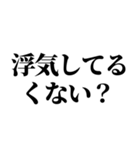 浮気してる
くない？